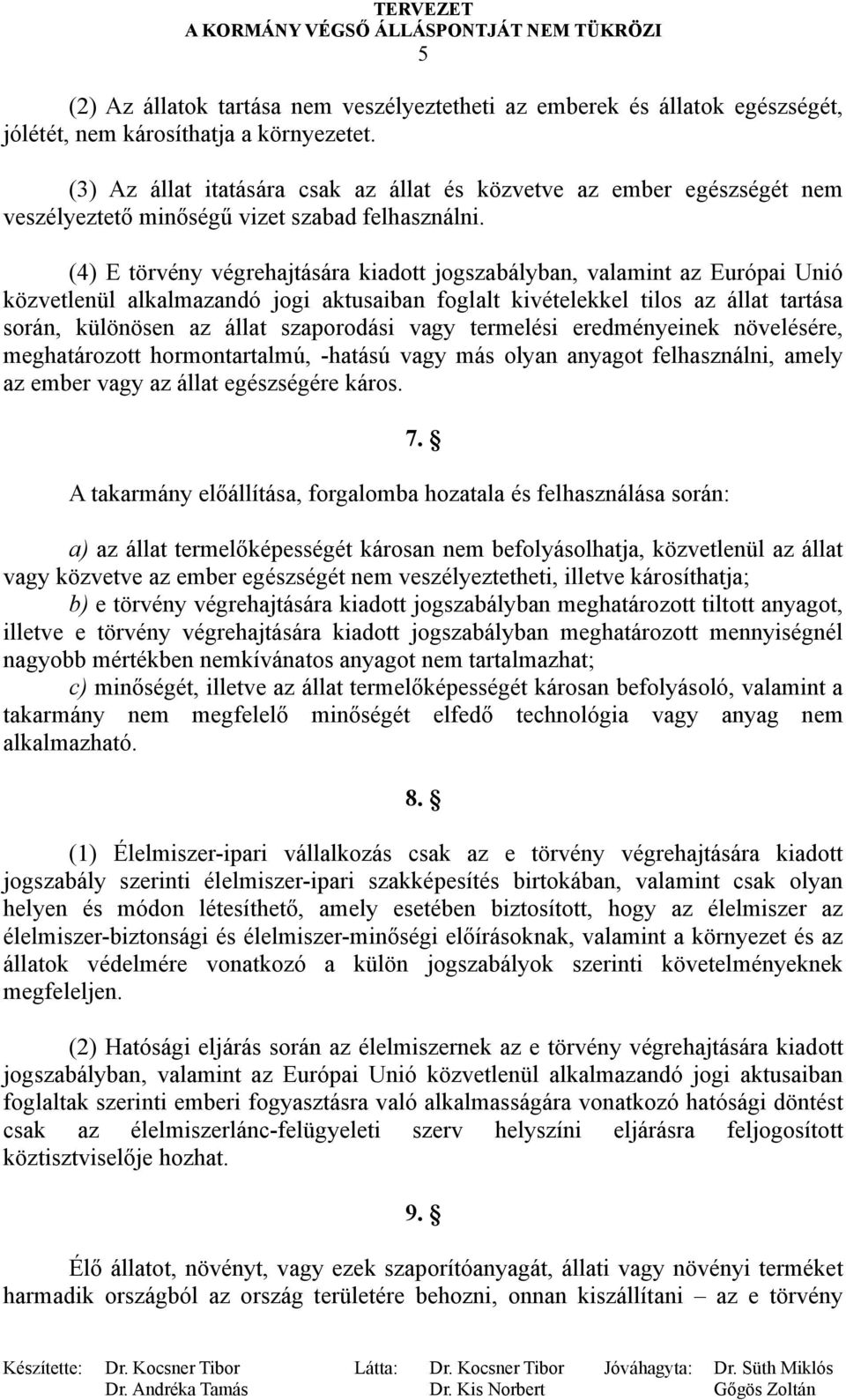 TERVEZET
A KORMÁNY VÉGSŐ ÁLLÁSPONTJÁT NEM TÜKRÖZI
5

(2) Az állatok tartása nem veszélyeztetheti az emberek és állatok egészségét, jólétét, nem károsíthatja a környezetet.

(3) Az állat itatására csak az állat és közvetve az ember egészségét nem veszélyeztető minőségű vizet szabad felhasználni.

(4) E törvény végrehajtására kiadott jogszabályban, valamint az Európai Unió közvetlenül alkalmazandó jogi aktusaiban foglalt kivételekkel tilos az állat tartása során, különösen az állat szaporodási vagy termelési eredményeinek növelésére, meghatározott hormontartalmú, -hatású vagy más olyan anyagot felhasználni, amely az ember vagy az állat egészségére káros.

7. §

A takarmány előállítása, forgalomba hozatala és felhasználása során:

a) az állat termelőképességét károsan nem befolyásolhatja, közvetlenül az állat vagy közvetve az ember egészségét nem veszélyeztetheti, illetve károsíthatja;
b) e törvény végrehajtására kiadott jogszabályban meghatározott tiltott anyagot, illetve e törvény végrehajtására kiadott jogszabályban meghatározott mennyiségnél nagyobb mértékben nemkívánatos anyagot nem tartalmazhat;
c) minőségét, illetve az állat termelőképességét károsan befolyásoló, valamint a takarmány nem megfelelő minőségét elfedő technológia vagy anyag nem alkalmazható.

8. §

(1) Élelmiszer-ipari vállalkozás csak az e törvény végrehajtására kiadott jogszabály szerinti élelmiszer-ipari szakképesítés birtokában, valamint csak olyan helyen és módon létesíthető, amely esetében biztosított, hogy az élelmiszer az élelmiszer-biztonsági és élelmiszer-minőségi előírásoknak, valamint a környezet és az állatok védelmére vonatkozó a külön jogszabályok szerinti követelményeknek megfeleljen.

(2) Hatósági eljárás során az élelmiszernek az e törvény végrehajtására kiadott jogszabályban, valamint az Európai Unió közvetlenül alkalmazandó jogi aktusaiban foglaltak szerinti emberi fogyasztásra való alkalmasságára vonatkozó hatósági döntést csak az élelmiszerlánc-felügyeleti szerv helyszíni eljárásra feljogosított köztisztviselője hozhat.

9. §

Élő állatot, növényt, vagy ezek szaporítóanyagát, állati vagy növényi terméket harmadik országból az ország területére behozni, onnan kiszállítani – az e törvény

Készítette: Dr. Kocsner Tibor Dr. Andréka Tamás Látta: Dr. Kocsner Tibor Dr. Kis Norbert Jóváhagyta: Dr. Süth Miklós Gőgös Zoltán